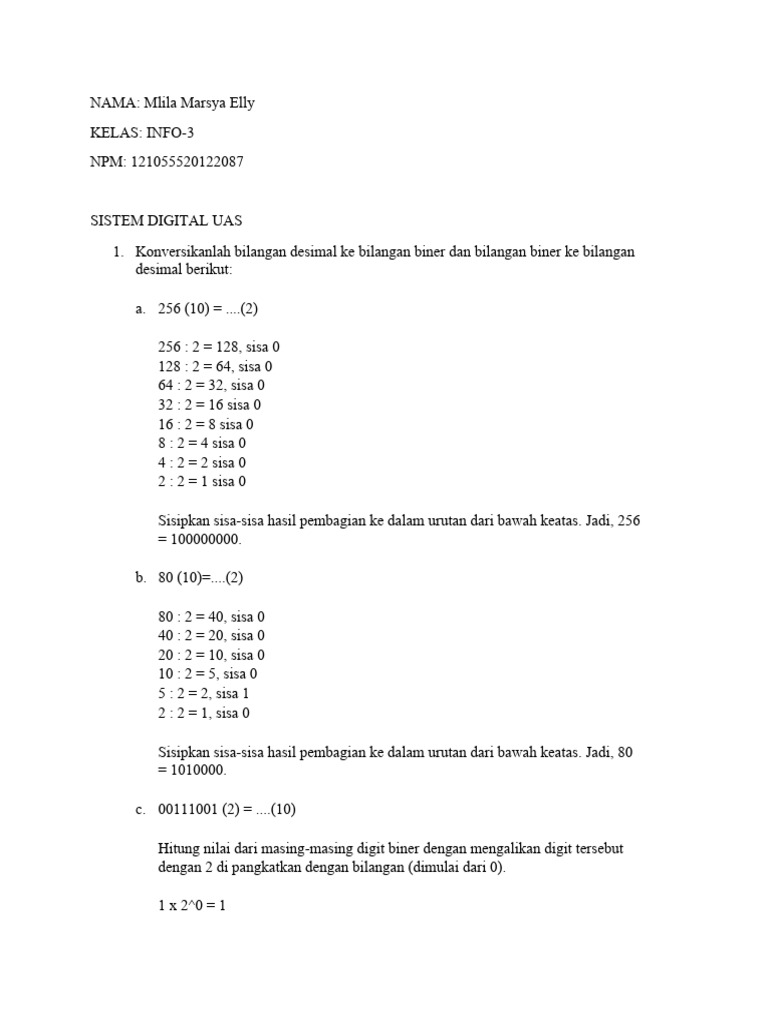 NAMA: Mlila Marsya Elly

KELAS: INFO-3

NPM: 121055520122087

SISTEM DIGITAL UAS

1. Konversikanlah bilangan desimal ke bilangan biner dan bilangan biner ke bilangan desimal berikut:

a. 256 (10) = ....(2)

256 : 2 = 128, sisa 0
128 : 2 = 64, sisa 0
64 : 2 = 32, sisa 0
32 : 2 = 16 sisa 0
16 : 2 = 8 sisa 0
8 : 2 = 4 sisa 0
4 : 2 = 2 sisa 0
2 : 2 = 1 sisa 0

Sisipkan sisa-sisa hasil pembagian ke dalam urutan dari bawah keatas. Jadi, 256 = 100000000.

b. 80 (10)=....(2)

80 : 2 = 40, sisa 0
40 : 2 = 20, sisa 0
20 : 2 = 10, sisa 0
10 : 2 = 5, sisa 0
5 : 2 = 2, sisa 1
2 : 2 = 1, sisa 0

Sisipkan sisa-sisa hasil pembagian ke dalam urutan dari bawah keatas. Jadi, 80 = 1010000.

c. 00111001 (2) = ....(10)

Hitung nilai dari masing-masing digit biner dengan mengalikan digit tersebut dengan 2 di pangkatkan dengan bilangan (dimulai dari 0).

1 x 2^0 = 1